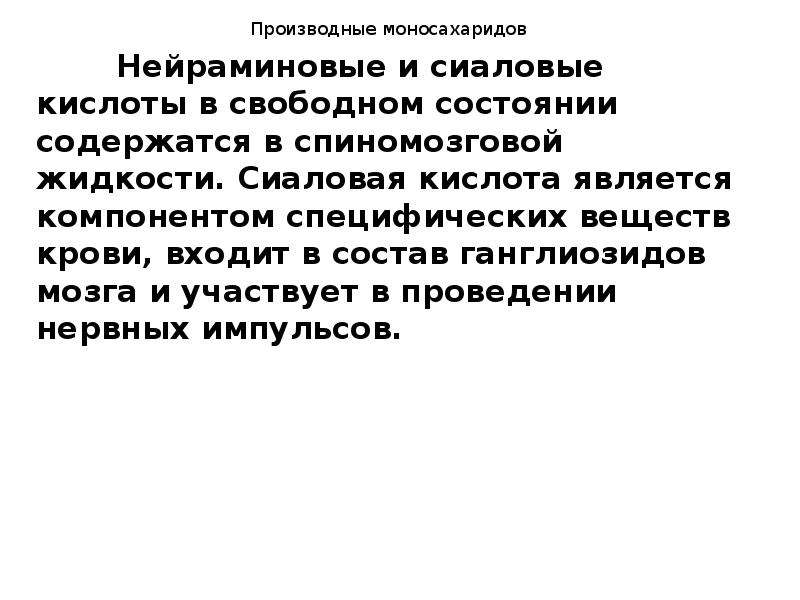 Производные моносахаридов

Нейраминовые и сиаловые кислоты в свободном состоянии содержатся в спиномозговой жидкости. Сиаловая кислота является компонентом специфических веществ крови, входит в состав ганглиозидов мозга и участвует в проведении нервных импульсов.